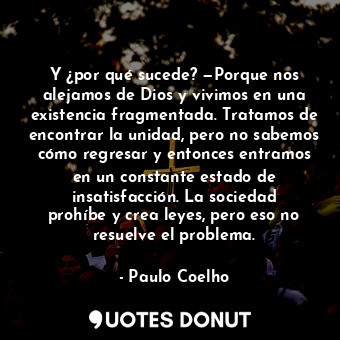 Y ¿por qué sucede? —Porque nos alejamos de Dios y vivimos en una existencia fragmentada. Tratamos de encontrar la unidad, pero no sabemos cómo regresar y entonces entramos en un constante estado de insatisfacción. La sociedad prohíbe y crea leyes, pero eso no resuelve el problema.

- Paulo Coelho

QUOTES DONUT